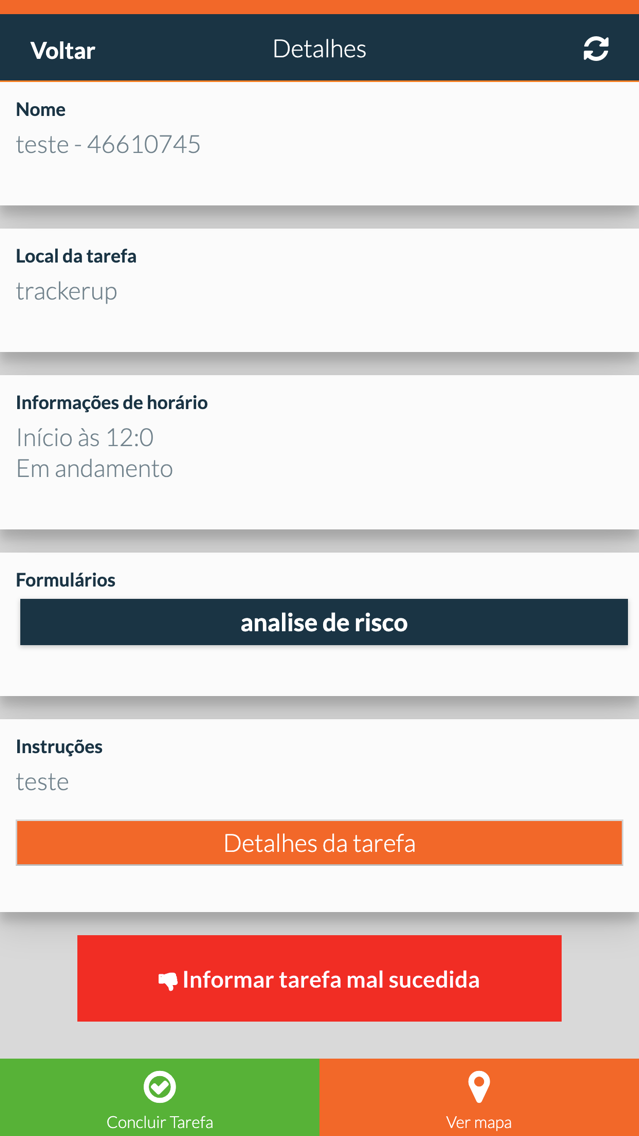 Voltar
Detalhes

Nome
teste - 46610745

Local da tarefa
trackerup

Informações de horário
Início às 12:0
Em andamento

Formulários
analise de risco

Instruções
teste

Detalhes da tarefa

Informar tarefa mal sucedida

Concluir Tarefa
Ver mapa